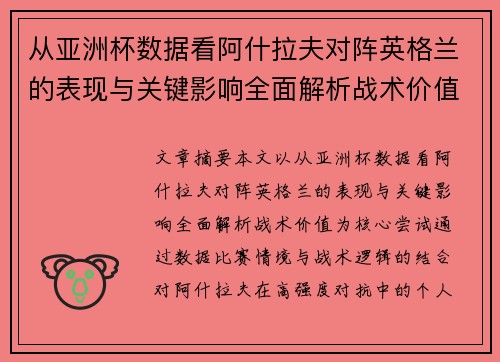 从亚洲杯数据看阿什拉夫对阵英格兰的表现与关键影响全面解析战术价值

文章摘要本文以从亚洲杯数据看阿什拉夫对阵英格兰的表现与关键影响全面解析战术价值为核心尝试通过数据比赛情境与战术逻辑的结合对阿什拉夫在高强度对抗中的个人